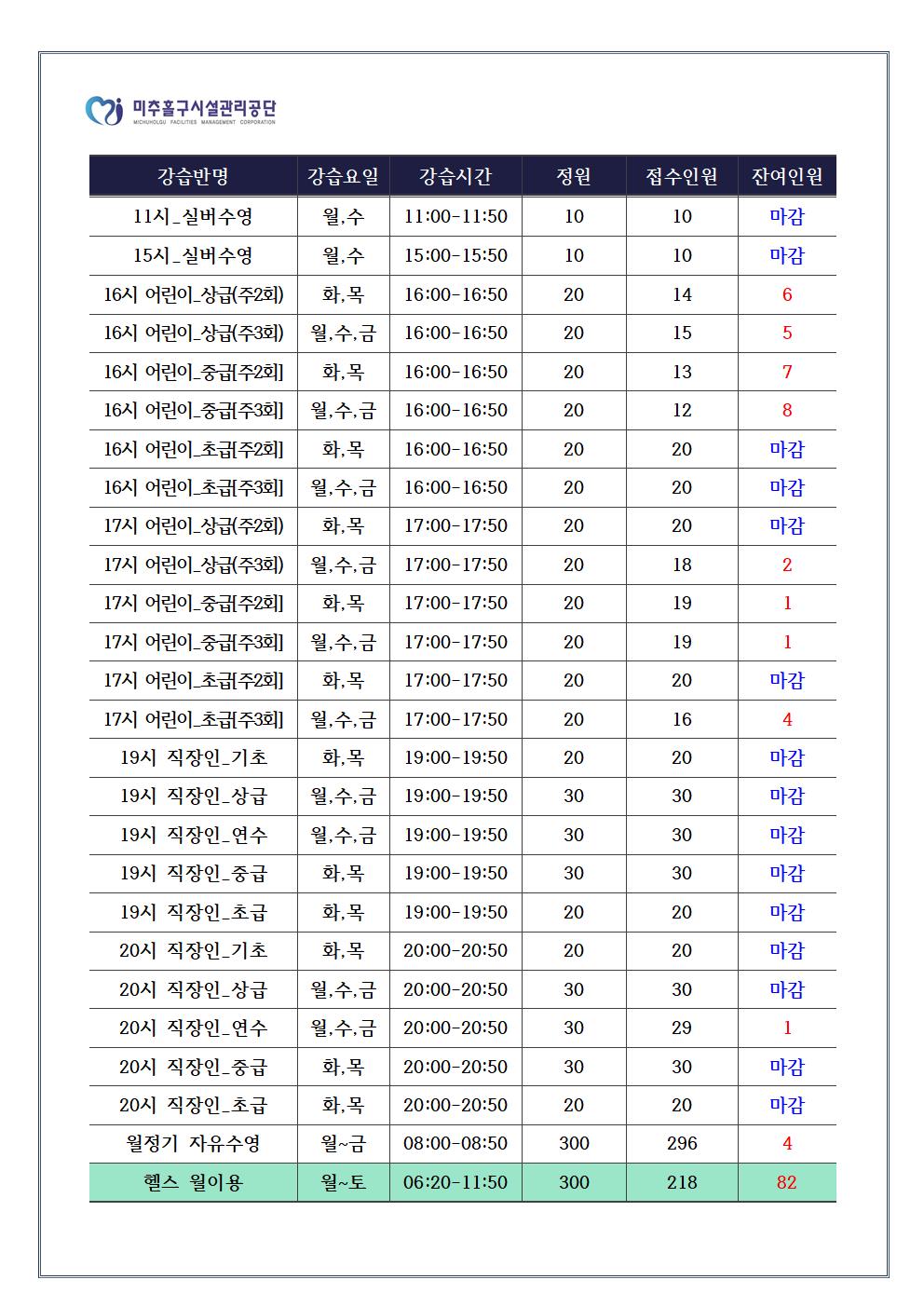 미추홀구시설관리공단
MICHUHOLGU FACILITIES MANAGEMENT CORPORATION

| 강습반명 | 강습요일 | 강습시간 | 정원 | 접수인원 | 잔여인원 |
|---|---|---|---|---|---|
| 11시_실버수영 | 월,수 | 11:00-11:50 | 10 | 10 | 마감 |
| 15시_실버수영 | 월,수 | 15:00-15:50 | 10 | 10 | 마감 |
| 16시 어린이_상급(주2회) | 화,목 | 16:00-16:50 | 20 | 14 | 6 |
| 16시 어린이_상급(주3회) | 월,수,금 | 16:00-16:50 | 20 | 15 | 5 |
| 16시 어린이_중급[주2회] | 화,목 | 16:00-16:50 | 20 | 13 | 7 |
| 16시 어린이_중급[주3회] | 월,수,금 | 16:00-16:50 | 20 | 12 | 8 |
| 16시 어린이_초급[주2회] | 화,목 | 16:00-16:50 | 20 | 20 | 마감 |
| 16시 어린이_초급[주3회] | 월,수,금 | 16:00-16:50 | 20 | 20 | 마감 |
| 17시 어린이_상급(주2회) | 화,목 | 17:00-17:50 | 20 | 20 | 마감 |
| 17시 어린이_상급(주3회) | 월,수,금 | 17:00-17:50 | 20 | 18 | 2 |
| 17시 어린이_중급[주2회] | 화,목 | 17:00-17:50 | 20 | 19 | 1 |
| 17시 어린이_중급[주3회] | 월,수,금 | 17:00-17:50 | 20 | 19 | 1 |
| 17시 어린이_초급[주2회] | 화,목 | 17:00-17:50 | 20 | 20 | 마감 |
| 17시 어린이_초급[주3회] | 월,수,금 | 17:00-17:50 | 20 | 16 | 4 |
| 19시 직장인_기초 | 화,목 | 19:00-19:50 | 20 | 20 | 마감 |
| 19시 직장인_상급 | 월,수,금 | 19:00-19:50 | 30 | 30 | 마감 |
| 19시 직장인_연수 | 월,수,금 | 19:00-19:50 | 30 | 30 | 마감 |
| 19시 직장인_중급 | 화,목 | 19:00-19:50 | 30 | 30 | 마감 |
| 19시 직장인_초급 | 화,목 | 19:00-19:50 | 20 | 20 | 마감 |
| 20시 직장인_기초 | 화,목 | 20:00-20:50 | 20 | 20 | 마감 |
| 20시 직장인_상급 | 월,수,금 | 20:00-20:50 | 30 | 30 | 마감 |
| 20시 직장인_연수 | 월,수,금 | 20:00-20:50 | 30 | 29 | 1 |
| 20시 직장인_중급 | 화,목 | 20:00-20:50 | 30 | 30 | 마감 |
| 20시 직장인_초급 | 화,목 | 20:00-20:50 | 20 | 20 | 마감 |
| 월정기 자유수영 | 월~금 | 08:00-08:50 | 300 | 296 | 4 |
| 헬스 월이용 | 월~토 | 06:20-11:50 | 300 | 218 | 82 |